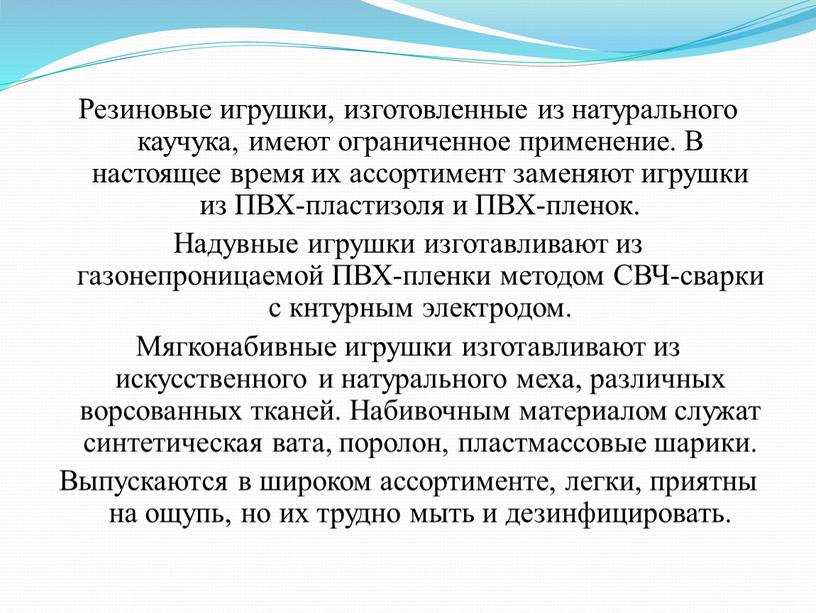 Резиновые игрушки, изготовленные из натурального каучука, имеют ограниченное применение. В настоящее время их ассортимент заменяют игрушки из ПВХ-пластизоля и ПВХ-пленок.

Надувные игрушки изготавливают из газонепроницаемой ПВХ-пленки методом СВЧ-сварки с кнтурным электродом.

Мягконабивные игрушки изготавливают из искусственного и натурального меха, различных ворсованных тканей. Набивочным материалом служат синтетическая вата, поролон, пластмассовые шарики.

Выпускаются в широком ассортименте, легки, приятны на ощупь, но их трудно мыть и дезинфицировать.